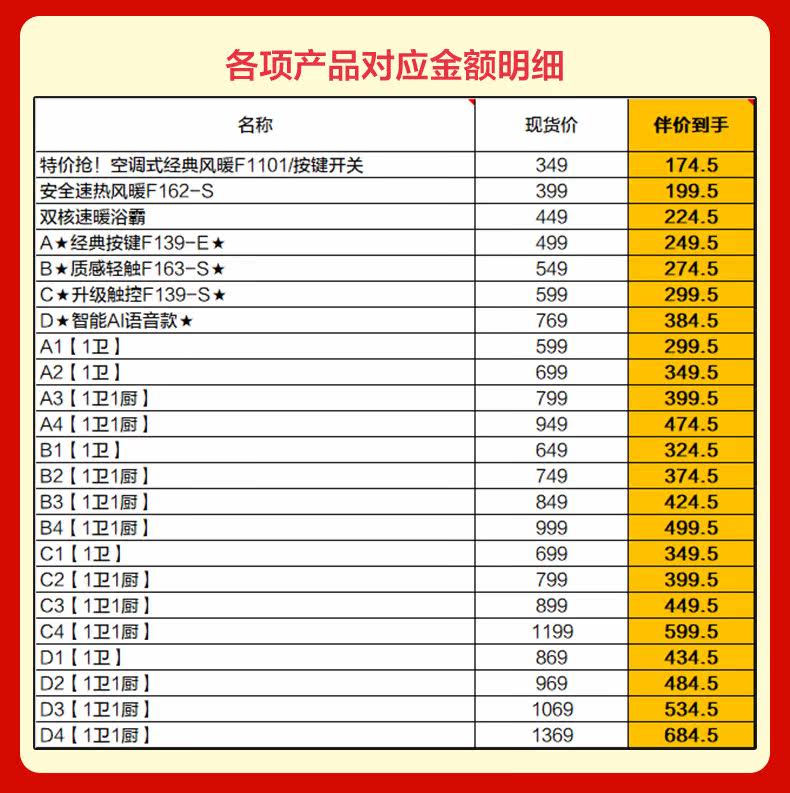 各项产品对应金额明细

| 名称 | 现货价 | 伴价到手 |
|---|---|---|
| 特价抢！空调式经典风暖F1101/按键开关 | 349 | 174.5 |
| 安全速热风暖F162-S | 399 | 199.5 |
| 双核速暖浴霸 | 449 | 224.5 |
| A★经典按键F139-E★ | 499 | 249.5 |
| B★质感轻触F163-S★ | 549 | 274.5 |
| C★升级触控F139-S★ | 599 | 299.5 |
| D★智能AI语音款★ | 769 | 384.5 |
| A1【1卫】 | 599 | 299.5 |
| A2【1卫】 | 699 | 349.5 |
| A3【1卫1厨】 | 799 | 399.5 |
| A4【1卫1厨】 | 949 | 474.5 |
| B1【1卫】 | 649 | 324.5 |
| B2【1卫1厨】 | 749 | 374.5 |
| B3【1卫1厨】 | 849 | 424.5 |
| B4【1卫1厨】 | 999 | 499.5 |
| C1【1卫】 | 699 | 349.5 |
| C2【1卫1厨】 | 799 | 399.5 |
| C3【1卫1厨】 | 899 | 449.5 |
| C4【1卫1厨】 | 1199 | 599.5 |
| D1【1卫】 | 869 | 434.5 |
| D2【1卫1厨】 | 969 | 484.5 |
| D3【1卫1厨】 | 1069 | 534.5 |
| D4【1卫1厨】 | 1369 | 684.5 |